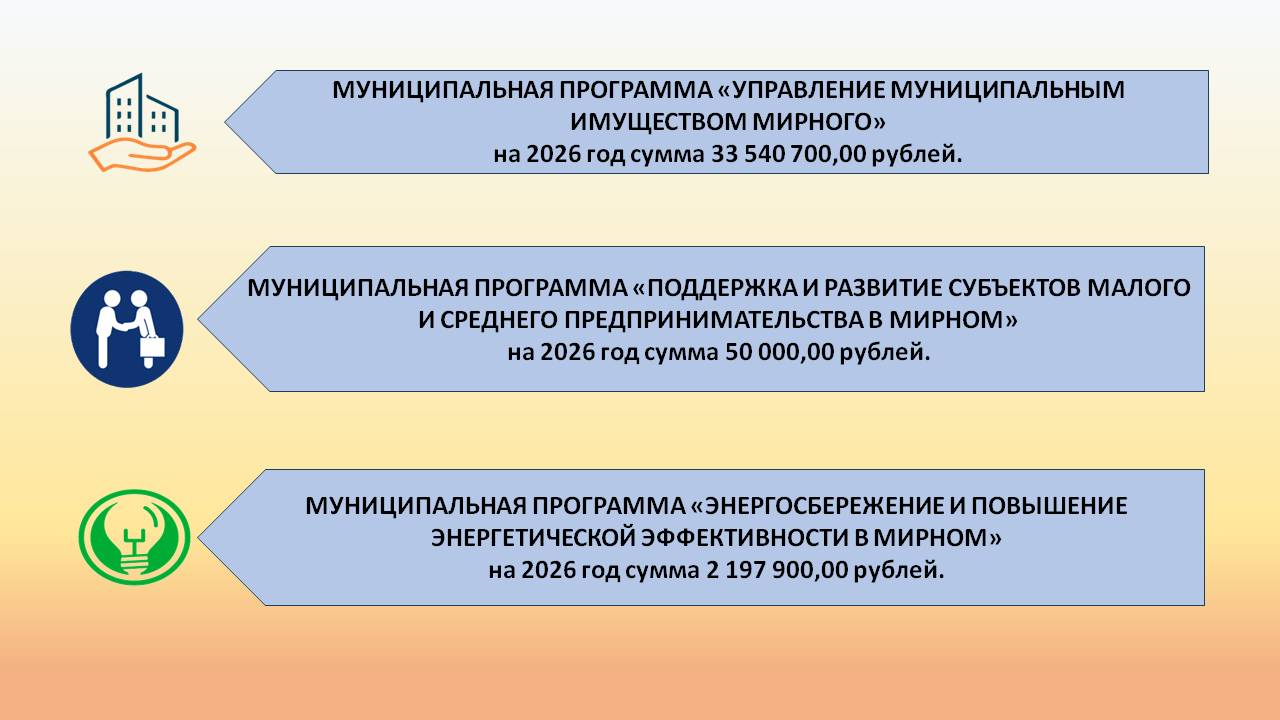 МУНИЦИПАЛЬНАЯ ПРОГРАММА «УПРАВЛЕНИЕ МУНИЦИПАЛЬНЫМ ИМУЩЕСТВОМ МИРНОГО»
на 2026 год сумма 33 540 700,00 рублей.

МУНИЦИПАЛЬНАЯ ПРОГРАММА «ПОДДЕРЖКА И РАЗВИТИЕ СУБЪЕКТОВ МАЛОГО И СРЕДНЕГО ПРЕДПРИНИМАТЕЛЬСТВА В МИРНОМ»
на 2026 год сумма 50 000,00 рублей.

МУНИЦИПАЛЬНАЯ ПРОГРАММА «ЭНЕРГОСБЕРЕЖЕНИЕ И ПОВЫШЕНИЕ ЭНЕРГЕТИЧЕСКОЙ ЭФФЕКТИВНОСТИ В МИРНОМ»
на 2026 год сумма 2 197 900,00 рублей.